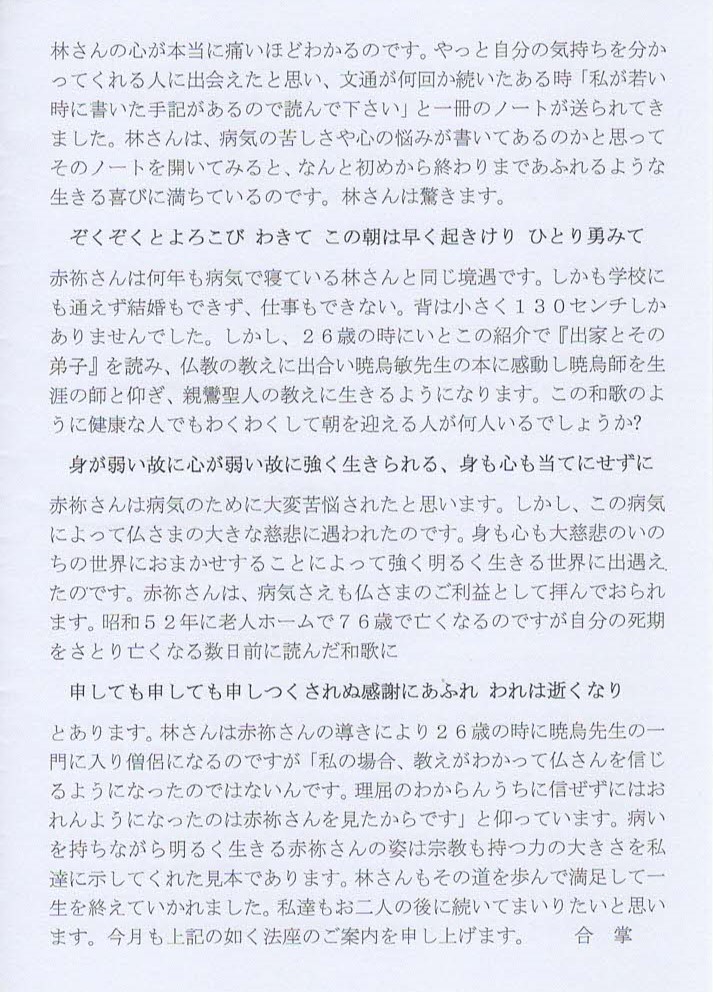 林さんの心が本当に痛いほどわかるのです。やっと自分の気持ちを分かってくれる人に出会えたと思い、文通が何回か続いたある時「私が若い時に書いた手記があるので読んで下さい」と一冊のノートが送られてきました。林さんは、病気の苦しさや心の悩みが書いてあるのかと思ってそのノートを開いてみると、なんと初めから終わりまであふれるような生きる喜びに満ちているのです。林さんは驚きます。

ぞくぞくとよろこび わきて この朝は早く起きけり ひとり勇みて

赤祢さんは何年も病気で寝ている林さんと同じ境遇です。しかも学校にも通えず結婚もできず、仕事もできない。背は小さく１３０センチしかありませんでした。しかし、２６歳の時にいとこの紹介で『出家とその弟子』を読み、仏教の教えに出合い暁烏敏先生の本に感動し暁烏師を生涯の師と仰ぎ、親鸞聖人の教えに生きるようになります。この和歌のように健康な人でもわくわくして朝を迎える人が何人いるでしょうか?

身が弱い故に心が弱い故に強く生きられる、身も心も当てにせずに

赤祢さんは病気のために大変苦悩されたと思います。しかし、この病気によって仏さまの大きな慈悲に遇われたのです。身も心も大慈悲のいのちの世界におまかせすることによって強く明るく生きる世界に出遇えたのです。赤祢さんは、病気さえも仏さまのご利益として拝んでおられます。昭和５２年に老人ホームで７６歳で亡くなるのですが自分の死期をさとり亡くなる数日前に読んだ和歌に

申しても申しても申しつくされぬ感謝にあふれ われは逝くなり

とあります。林さんは赤祢さんの導きにより２６歳の時に暁烏先生の一門に入り僧侶になるのですが「私の場合、教えがわかって仏さんを信じるようになったのではないんです。理屈のわからんうちに信ぜずにはおれんようになったのは赤祢さんを見たからです」と仰っています。病いを持ちながら明るく生きる赤祢さんの姿は宗教も持つ力の大きさを私達に示してくれた見本であります。林さんもその道を歩んで満足して一生を終えていかれました。私達もお二人の後に続いてまいりたいと思います。今月も上記の如く法座のご案内を申し上げます。　合　掌